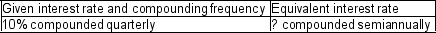 | Given interest rate and compounding frequency | Equivalent interest rate |
|---|---|
| 10% compounded quarterly | ? compounded semiannually |